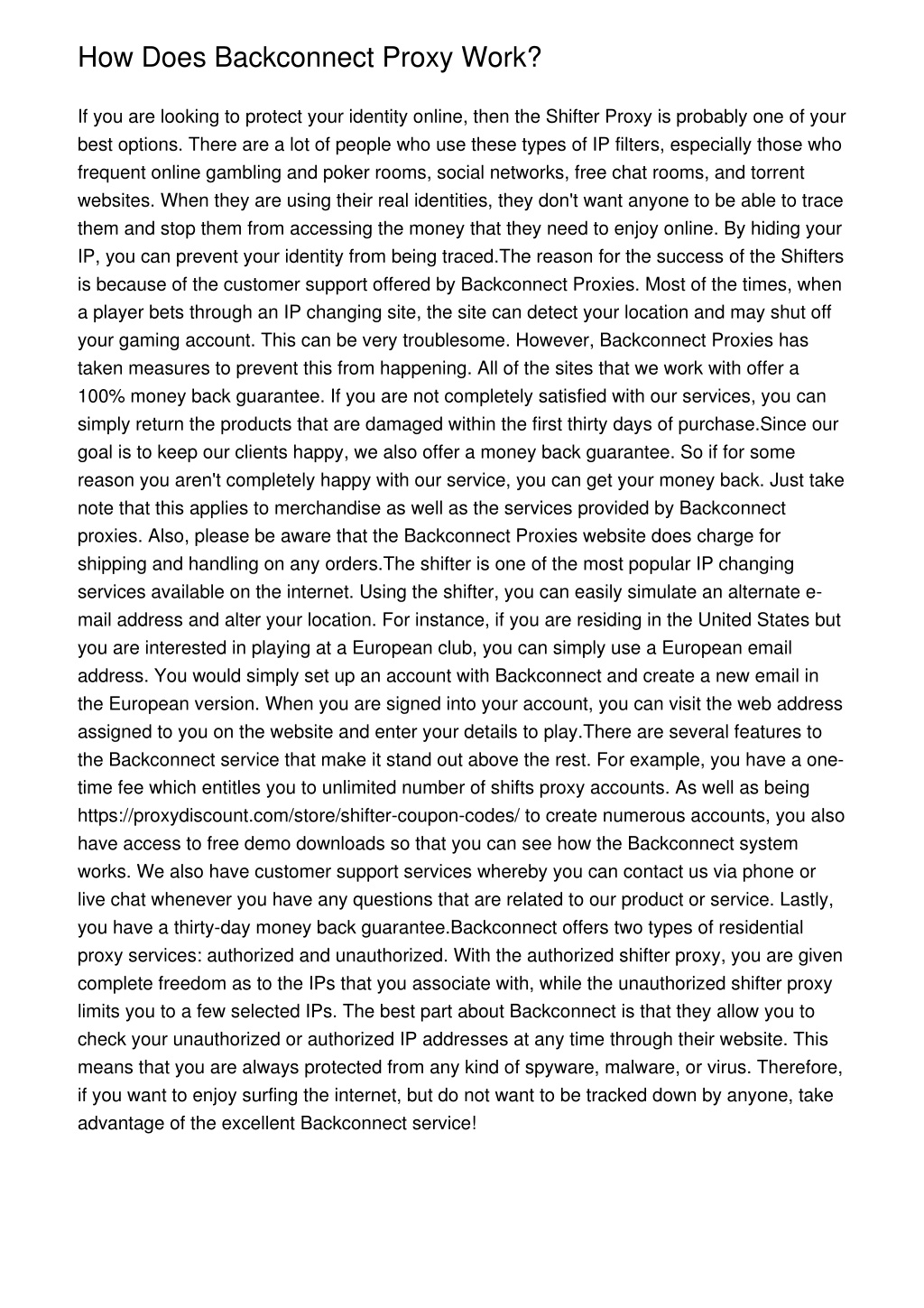 How Does Backconnect Proxy Work?

If you are looking to protect your identity online, then the Shifter Proxy is probably one of your best options. There are a lot of people who use these types of IP filters, especially those who frequent online gambling and poker rooms, social networks, free chat rooms, and torrent websites. When they are using their real identities, they don't want anyone to be able to trace them and stop them from accessing the money that they need to enjoy online. By hiding your IP, you can prevent your identity from being traced.The reason for the success of the Shifters is because of the customer support offered by Backconnect Proxies. Most of the times, when a player bets through an IP changing site, the site can detect your location and may shut off your gaming account. This can be very troublesome. However, Backconnect Proxies has taken measures to prevent this from happening. All of the sites that we work with offer a 100% money back guarantee. If you are not completely satisfied with our services, you can simply return the products that are damaged within the first thirty days of purchase.Since our goal is to keep our clients happy, we also offer a money back guarantee. So if for some reason you aren't completely happy with our service, you can get your money back. Just take note that this applies to merchandise as well as the services provided by Backconnect proxies. Also, please be aware that the Backconnect Proxies website does charge for shipping and handling on any orders.The shifter is one of the most popular IP changing services available on the internet. Using the shifter, you can easily simulate an alternate e-mail address and alter your location. For instance, if you are residing in the United States but you are interested in playing at a European club, you can simply use a European email address. You would simply set up an account with Backconnect and create a new email in the European version. When you are signed into your account, you can visit the web address assigned to you on the website and enter your details to play.There are several features to the Backconnect service that make it stand out above the rest. For example, you have a one-time fee which entitles you to unlimited number of shifts proxy accounts. As well as being https://proxydiscount.com/store/shifter-coupon-codes/ to create numerous accounts, you also have access to free demo downloads so that you can see how the Backconnect system works. We also have customer support services whereby you can contact us via phone or live chat whenever you have any questions that are related to our product or service. Lastly, you have a thirty-day money back guarantee.Backconnect offers two types of residential proxy services: authorized and unauthorized. With the authorized shifter proxy, you are given complete freedom as to the IPs that you associate with, while the unauthorized shifter proxy limits you to a few selected IPs. The best part about Backconnect is that they allow you to check your unauthorized or authorized IP addresses at any time through their website. This means that you are always protected from any kind of spyware, malware, or virus. Therefore, if you want to enjoy surfing the internet, but do not want to be tracked down by anyone, take advantage of the excellent Backconnect service!